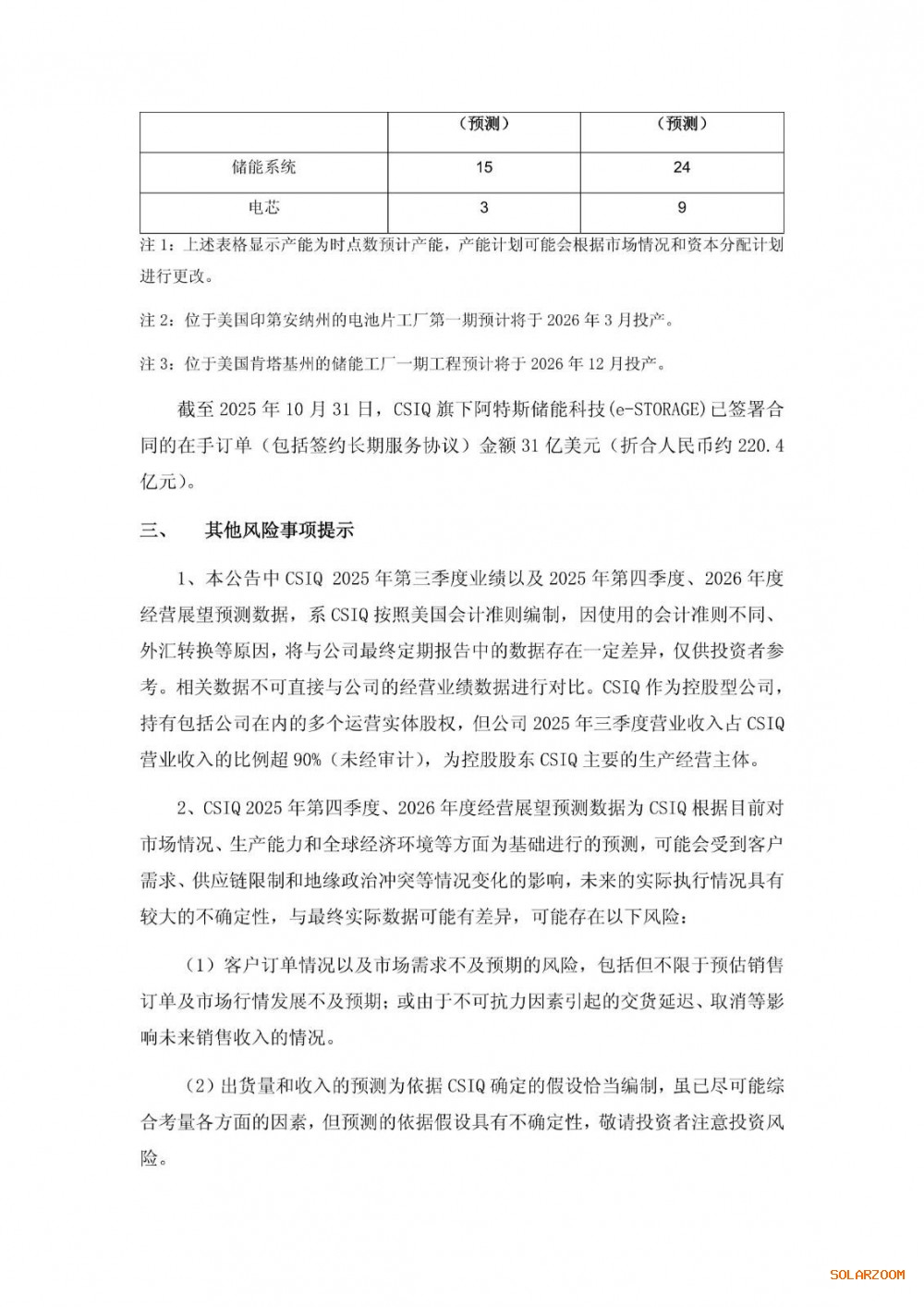 |  | （预测） | （预测） |
|---|---|---|
| 储能系统 | 15 | 24 |
| 电芯 | 3 | 9 |

注 1：上述表格显示产能为时点数预计产能，产能计划可能会根据市场情况和资本分配计划进行更改。

注 2：位于美国印第安纳州的电池片工厂第一期预计将于 2026 年 3 月投产。

注 3：位于美国肯塔基州的储能工厂一期工程预计将于 2026 年 12 月投产。

截至 2025 年 10 月 31 日，CSIQ 旗下阿特斯储能科技(e-STORAGE)已签署合同的在手订单（包括签约长期服务协议）金额 31 亿美元（折合人民币约 220.4 亿元）。

三、　其他风险事项提示

1、本公告中 CSIQ 2025 年第三季度业绩以及 2025 年第四季度、2026 年度经营展望预测数据，系 CSIQ 按照美国会计准则编制，因使用的会计准则不同、外汇转换等原因，将与公司最终定期报告中的数据存在一定差异，仅供投资者参考。相关数据不可直接与公司的经营业绩数据进行对比。CSIQ 作为控股型公司，持有包括公司在内的多个运营实体股权，但公司 2025 年三季度营业收入占 CSIQ 营业收入的比例超 90%（未经审计），为控股股东 CSIQ 主要的生产经营主体。

2、CSIQ 2025 年第四季度、2026 年度经营展望预测数据为 CSIQ 根据目前对市场情况、生产能力和全球经济环境等方面为基础进行的预测，可能会受到客户需求、供应链限制和地缘政治冲突等情况变化的影响，未来的实际执行情况具有较大的不确定性，与最终实际数据可能有差异，可能存在以下风险：

（1）客户订单情况以及市场需求不及预期的风险，包括但不限于预估销售订单及市场行情发展不及预期；或由于不可抗力因素引起的交货延迟、取消等影响未来销售收入的情况。

（2）出货量和收入的预测为依据 CSIQ 确定的假设恰当编制，虽已尽可能综合考量各方面的因素，但预测的依据假设具有不确定性，敬请投资者注意投资风险。

SOLARZOOM